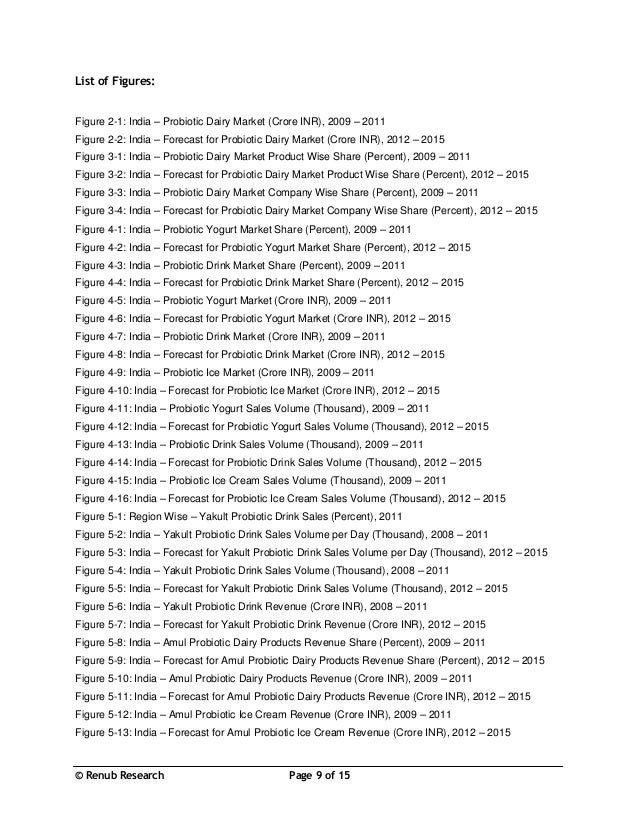 List of Figures:

Figure 2-1: India – Probiotic Dairy Market (Crore INR), 2009 – 2011
Figure 2-2: India – Forecast for Probiotic Dairy Market (Crore INR), 2012 – 2015
Figure 3-1: India – Probiotic Dairy Market Product Wise Share (Percent), 2009 – 2011
Figure 3-2: India – Forecast for Probiotic Dairy Market Product Wise Share (Percent), 2012 – 2015
Figure 3-3: India – Probiotic Dairy Market Company Wise Share (Percent), 2009 – 2011
Figure 3-4: India – Forecast for Probiotic Dairy Market Company Wise Share (Percent), 2012 – 2015
Figure 4-1: India – Probiotic Yogurt Market Share (Percent), 2009 – 2011
Figure 4-2: India – Forecast for Probiotic Yogurt Market Share (Percent), 2012 – 2015
Figure 4-3: India – Probiotic Drink Market Share (Percent), 2009 – 2011
Figure 4-4: India – Forecast for Probiotic Drink Market Share (Percent), 2012 – 2015
Figure 4-5: India – Probiotic Yogurt Market (Crore INR), 2009 – 2011
Figure 4-6: India – Forecast for Probiotic Yogurt Market (Crore INR), 2012 – 2015
Figure 4-7: India – Probiotic Drink Market (Crore INR), 2009 – 2011
Figure 4-8: India – Forecast for Probiotic Drink Market (Crore INR), 2012 – 2015
Figure 4-9: India – Probiotic Ice Market (Crore INR), 2009 – 2011
Figure 4-10: India – Forecast for Probiotic Ice Market (Crore INR), 2012 – 2015
Figure 4-11: India – Probiotic Yogurt Sales Volume (Thousand), 2009 – 2011
Figure 4-12: India – Forecast for Probiotic Yogurt Sales Volume (Thousand), 2012 – 2015
Figure 4-13: India – Probiotic Drink Sales Volume (Thousand), 2009 – 2011
Figure 4-14: India – Forecast for Probiotic Drink Sales Volume (Thousand), 2012 – 2015
Figure 4-15: India – Probiotic Ice Cream Sales Volume (Thousand), 2009 – 2011
Figure 4-16: India – Forecast for Probiotic Ice Cream Sales Volume (Thousand), 2012 – 2015
Figure 5-1: Region Wise – Yakult Probiotic Drink Sales (Percent), 2011
Figure 5-2: India – Yakult Probiotic Drink Sales Volume per Day (Thousand), 2008 – 2011
Figure 5-3: India – Forecast for Yakult Probiotic Drink Sales Volume per Day (Thousand), 2012 – 2015
Figure 5-4: India – Yakult Probiotic Drink Sales Volume (Thousand), 2008 – 2011
Figure 5-5: India – Forecast for Yakult Probiotic Drink Sales Volume (Thousand), 2012 – 2015
Figure 5-6: India – Yakult Probiotic Drink Revenue (Crore INR), 2008 – 2011
Figure 5-7: India – Forecast for Yakult Probiotic Drink Revenue (Crore INR), 2012 – 2015
Figure 5-8: India – Amul Probiotic Dairy Products Revenue Share (Percent), 2009 – 2011
Figure 5-9: India – Forecast for Amul Probiotic Dairy Products Revenue Share (Percent), 2012 – 2015
Figure 5-10: India – Amul Probiotic Dairy Products Revenue (Crore INR), 2009 – 2011
Figure 5-11: India – Forecast for Amul Probiotic Dairy Products Revenue (Crore INR), 2012 – 2015
Figure 5-12: India – Amul Probiotic Ice Cream Revenue (Crore INR), 2009 – 2011
Figure 5-13: India – Forecast for Amul Probiotic Ice Cream Revenue (Crore INR), 2012 – 2015

© Renub Research Page 9 of 15